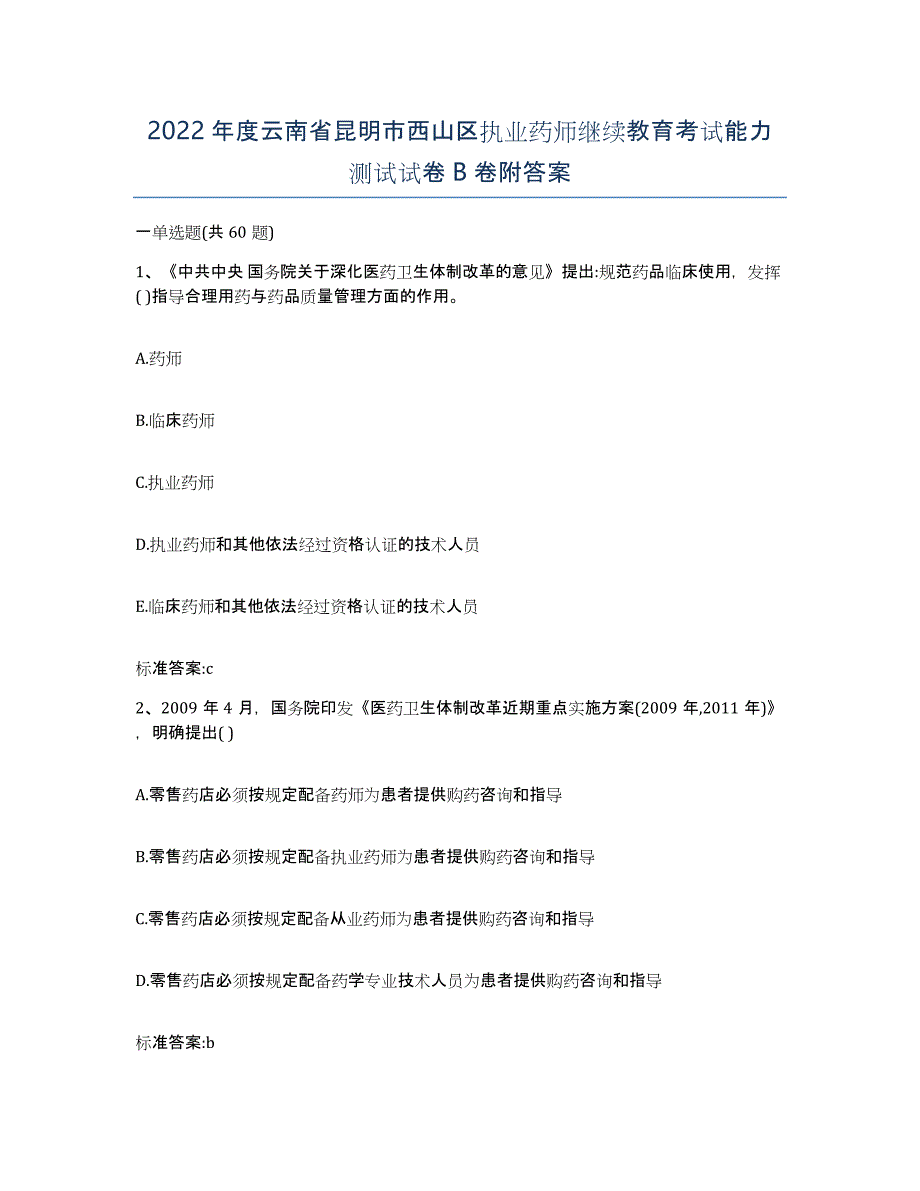 2022年度云南省昆明市西山区执业药师继续教育考试能力测试试卷B卷附答案

一单选题(共60题)

1、《中共中央 国务院关于深化医药卫生体制改革的意见》提出:规范药品临床使用，发挥( )指导合理用药与药品质量管理方面的作用。

A.药师

B.临床药师

C.执业药师

D.执业药师和其他依法经过资格认证的技术人员

E.临床药师和其他依法经过资格认证的技术人员

标准答案:c

2、2009年4月，国务院印发《医药卫生体制改革近期重点实施方案(2009年,2011年)》，明确提出( )

A.零售药店必须按规定配备药师为患者提供购药咨询和指导

B.零售药店必须按规定配备执业药师为患者提供购药咨询和指导

C.零售药店必须按规定配备从业药师为患者提供购药咨询和指导

D.零售药店必须按规定配备药学专业技术人员为患者提供购药咨询和指导

标准答案:b